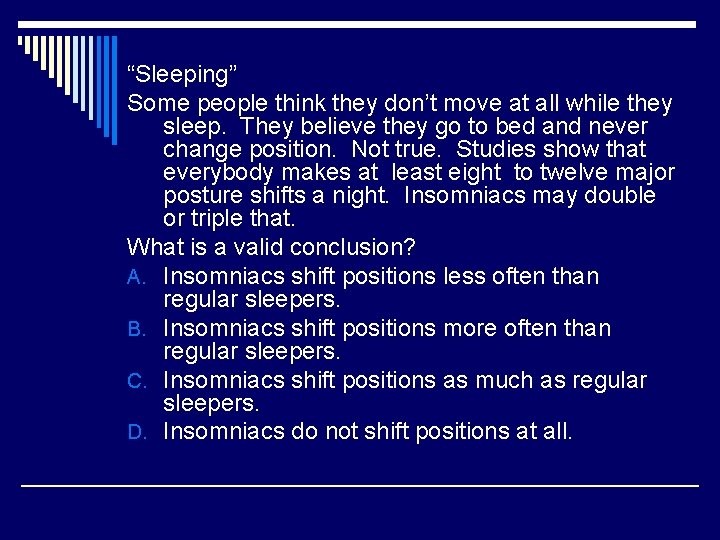 “Sleeping”

Some people think they don’t move at all while they sleep.  They believe they go to bed and never change position.  Not true.  Studies show that everybody makes at  least eight  to twelve major posture shifts a night.  Insomniacs may double or triple that.

What is a valid conclusion?

A. Insomniacs shift positions less often than regular sleepers.

B. Insomniacs shift positions more often than regular sleepers.

C. Insomniacs shift positions as much as regular sleepers.

D. Insomniacs do not shift positions at all.